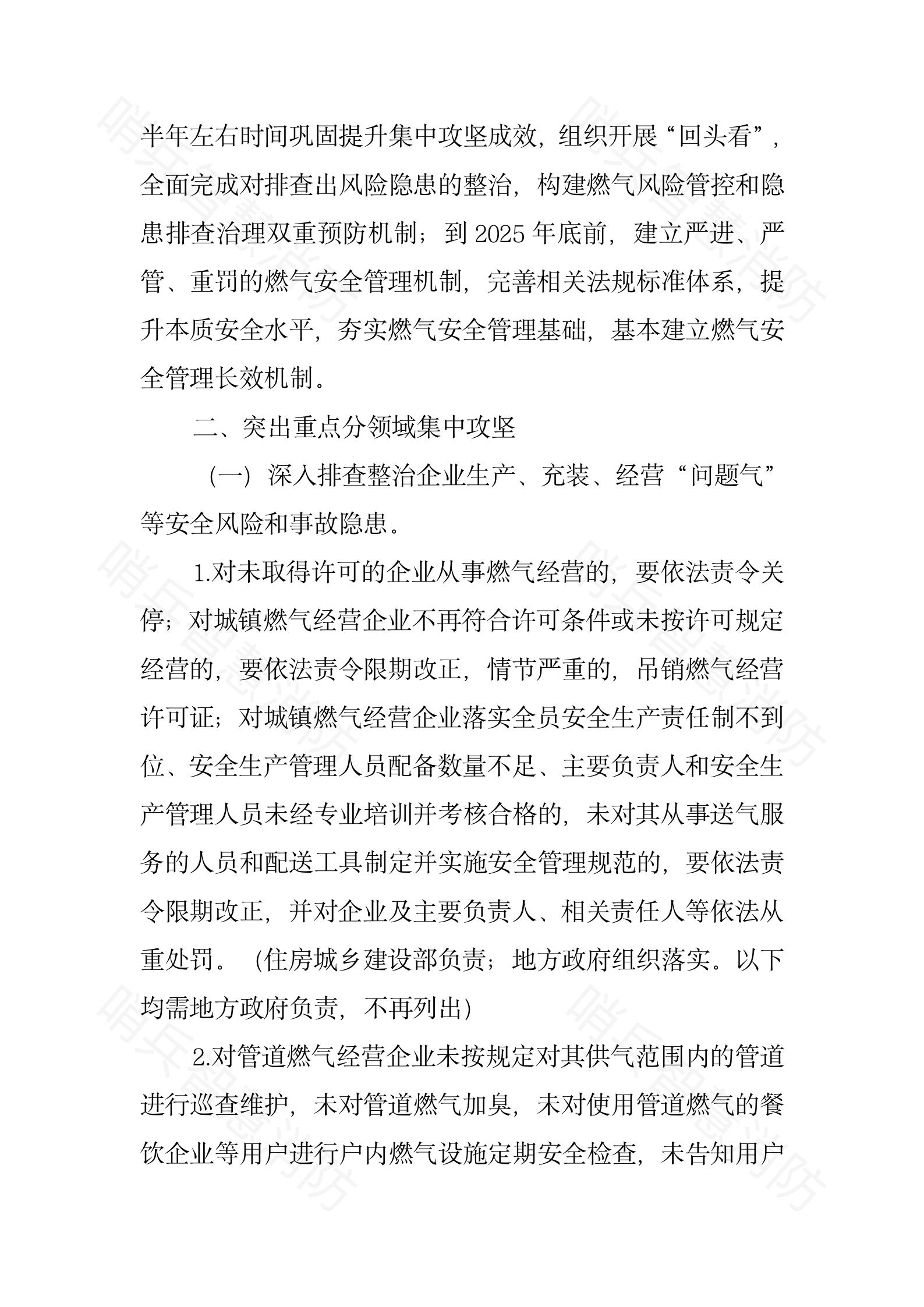 半年左右时间巩固提升集中攻坚成效，组织开展“回头看”，全面完成对排查出风险隐患的整治，构建燃气风险管控和隐患排查治理双重预防机制；到2025年底前，建立严进、严管、重罚的燃气安全管理机制，完善相关法规标准体系，提升本质安全水平，夯实燃气安全管理基础，基本建立燃气安全管理长效机制。

二、突出重点分领域集中攻坚

（一）深入排查整治企业生产、充装、经营“问题气”等安全风险和事故隐患。

1.对未取得许可的企业从事燃气经营的，要依法责令关停；对城镇燃气经营企业不再符合许可条件或未按许可规定经营的，要依法责令限期改正，情节严重的，吊销燃气经营许可证；对城镇燃气经营企业落实全员安全生产责任制不到位、安全生产管理人员配备数量不足、主要负责人和安全生产管理人员未经专业培训并考核合格的，未对其从事送气服务的人员和配送工具制定并实施安全管理规范的，要依法责令限期改正，并对企业及主要负责人、相关责任人等依法从重处罚。（住房城乡建设部负责；地方政府组织落实。以下均需地方政府负责，不再列出）

2.对管道燃气经营企业未按规定对其供气范围内的管道进行巡查维护，未对管道燃气加臭，未对使用管道燃气的餐饮企业等用户进行户内燃气设施定期安全检查，未告知用户

哨兵智慧消防